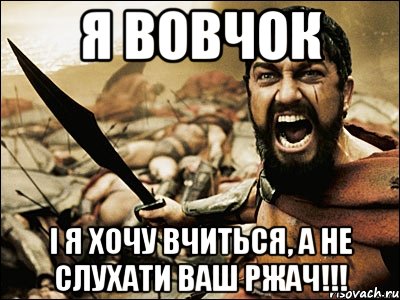 Я ВОВЧОК

І Я ХОЧУ ВЧИТЬСЯ, А НЕ СЛУХАТИ ВАШ РЖАЧ!!!

risovach.ru